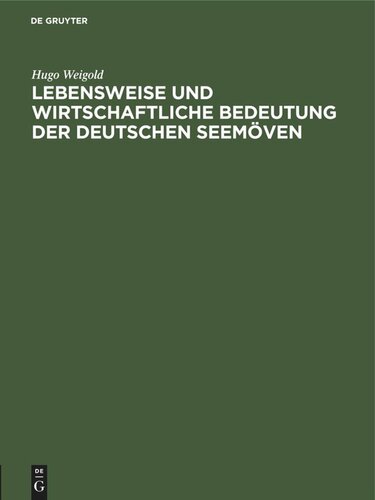 DE GRUYTER

Hugo Weigold

LEBENSWEISE UND WIRTSCHAFTLICHE BEDEUTUNG DER DEUTSCHEN SEEMÖVEN

DE G